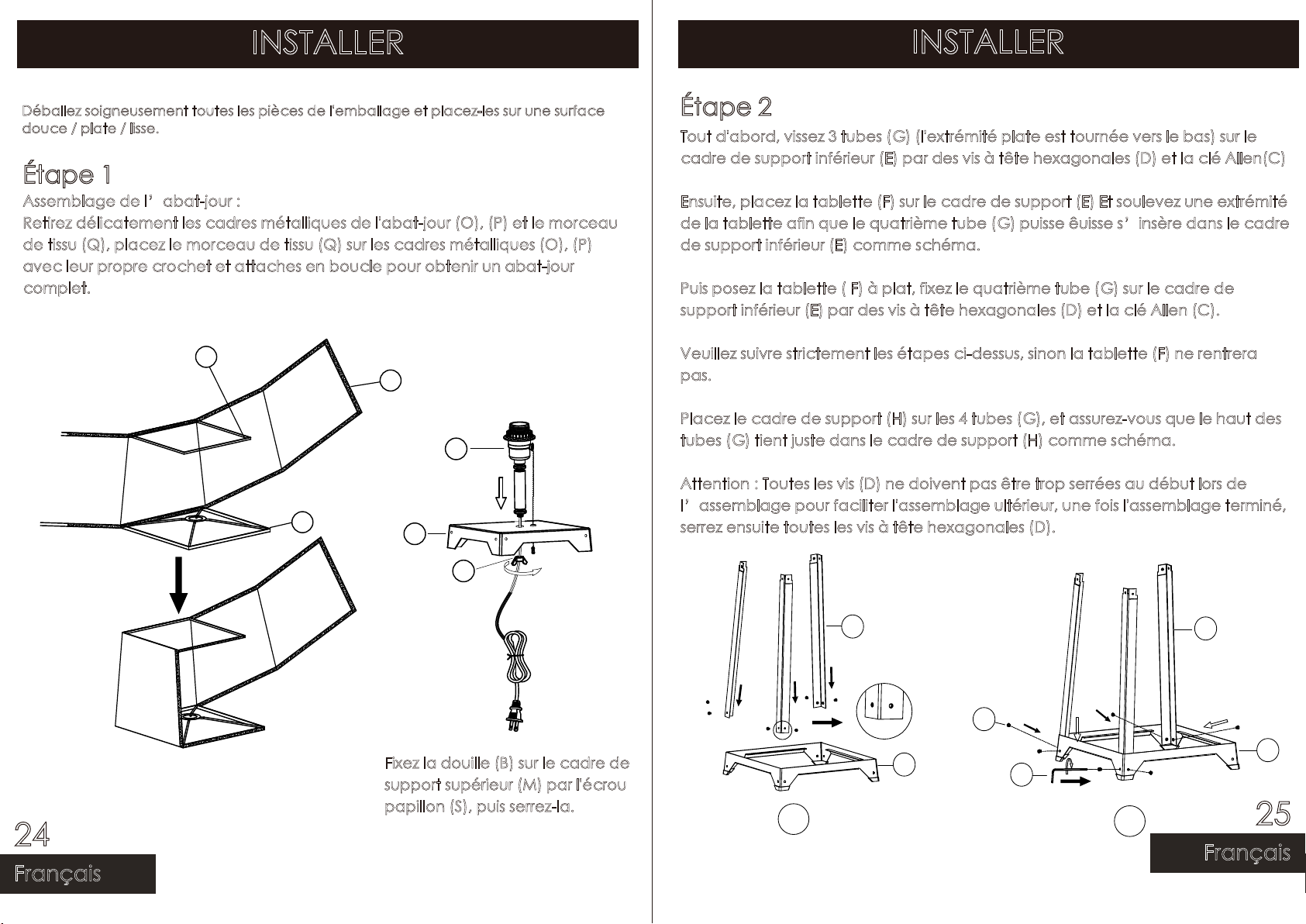 INSTALLER

Déballez soigneusement toutes les pièces de l'emballage et placez-les sur une surface douce / plate / lisse.

Étape 1

Assemblage de l' abat-jour :
Retirez délicatement les cadres métalliques de l'abat-jour (O), (P) et le morceau de tissu (Q), placez le morceau de tissu (Q) sur les cadres métalliques (O), (P) avec leur propre crochet et attaches en boucle pour obtenir un abat-jour complet.

Fixez la douille (B) sur le cadre de support supérieur (M) par l'écrou papillon (S), puis serrez-la.

24

Français

INSTALLER

Étape 2

Tout d'abord, vissez 3 tubes (G) (l'extrémité plate est tournée vers le bas) sur le cadre de support inférieur (E) par des vis à tête hexagonales (D) et la clé Allen(C)

Ensuite, placez la tablette (F) sur le cadre de support (E) Et soulevez une extrémité de la tablette afin que le quatrième tube (G) puisse êuisse s' insère dans le cadre de support inférieur (E) comme schéma.

Puis posez la tablette ( F) à plat, fixez le quatrième tube (G) sur le cadre de support inférieur (E) par des vis à tête hexagonales (D) et la clé Allen (C).

Veuillez suivre strictement les étapes ci-dessus, sinon la tablette (F) ne rentrera pas.

Placez le cadre de support (H) sur les 4 tubes (G), et assurez-vous que le haut des tubes (G) tient juste dans le cadre de support (H) comme schéma.

Attention : Toutes les vis (D) ne doivent pas être trop serrées au début lors de l' assemblage pour faciliter l'assemblage ultérieur, une fois l'assemblage terminé, serrez ensuite toutes les vis à tête hexagonales (D).

25

Français